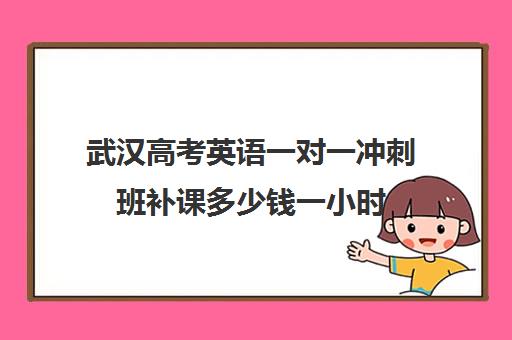 武汉高考英语一对一冲刺班补课多少钱一小时